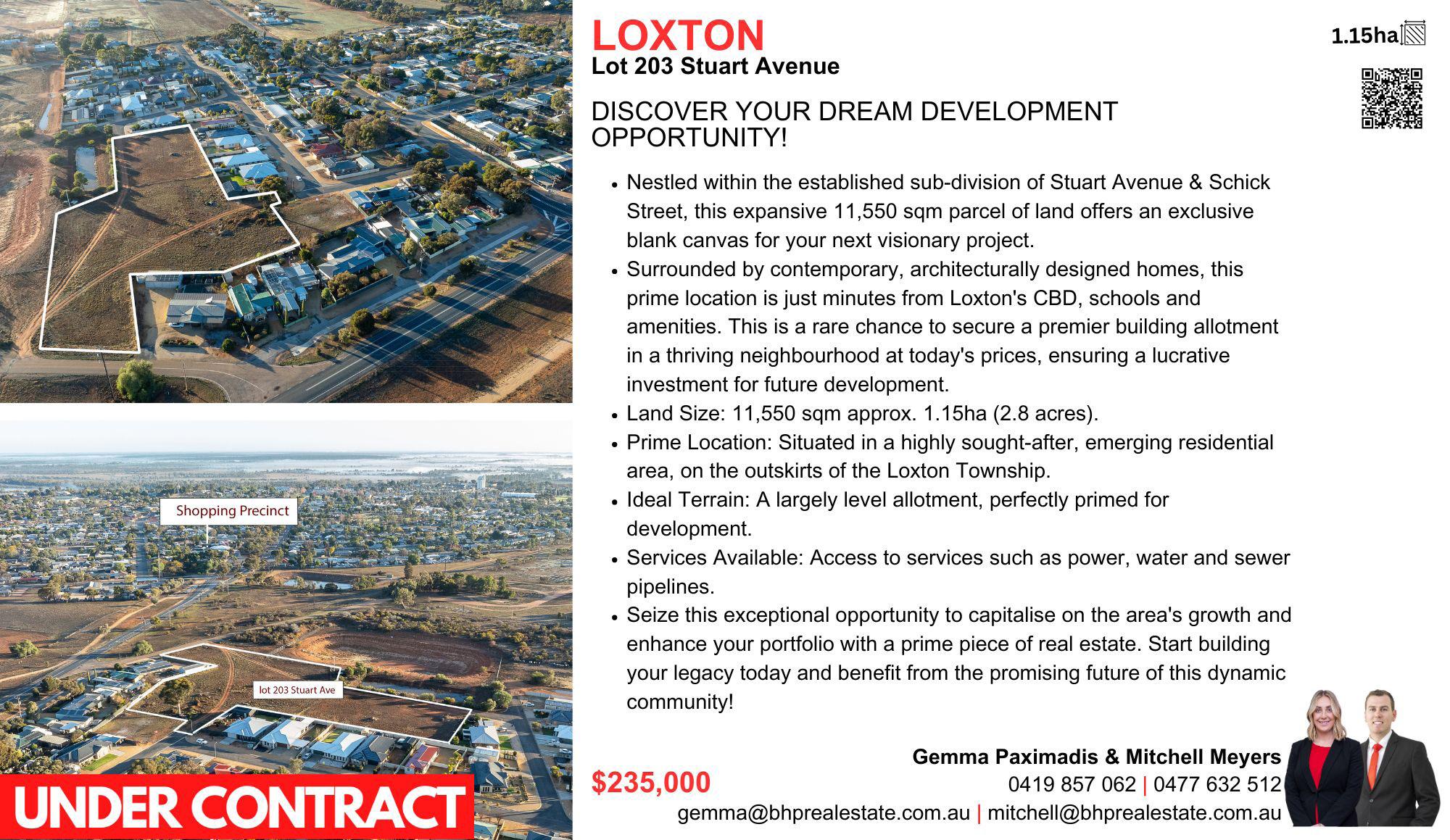 Shopping Precinct

lot 203 Stuart Ave

UNDER CONTRACT

LOXTON
Lot 203 Stuart Avenue

1.15ha

DISCOVER YOUR DREAM DEVELOPMENT OPPORTUNITY!

• Nestled within the established sub-division of Stuart Avenue & Schick Street, this expansive 11,550 sqm parcel of land offers an exclusive blank canvas for your next visionary project.
• Surrounded by contemporary, architecturally designed homes, this prime location is just minutes from Loxton's CBD, schools and amenities. This is a rare chance to secure a premier building allotment in a thriving neighbourhood at today's prices, ensuring a lucrative investment for future development.
• Land Size: 11,550 sqm approx. 1.15ha (2.8 acres).
• Prime Location: Situated in a highly sought-after, emerging residential area, on the outskirts of the Loxton Township.
• Ideal Terrain: A largely level allotment, perfectly primed for development.
• Services Available: Access to services such as power, water and sewer pipelines.
• Seize this exceptional opportunity to capitalise on the area's growth and enhance your portfolio with a prime piece of real estate. Start building your legacy today and benefit from the promising future of this dynamic community!

$235,000

Gemma Paximadis & Mitchell Meyers
0419 857 062 | 0477 632 512
gemma@bhprealestate.com.au | mitchell@bhprealestate.com.au